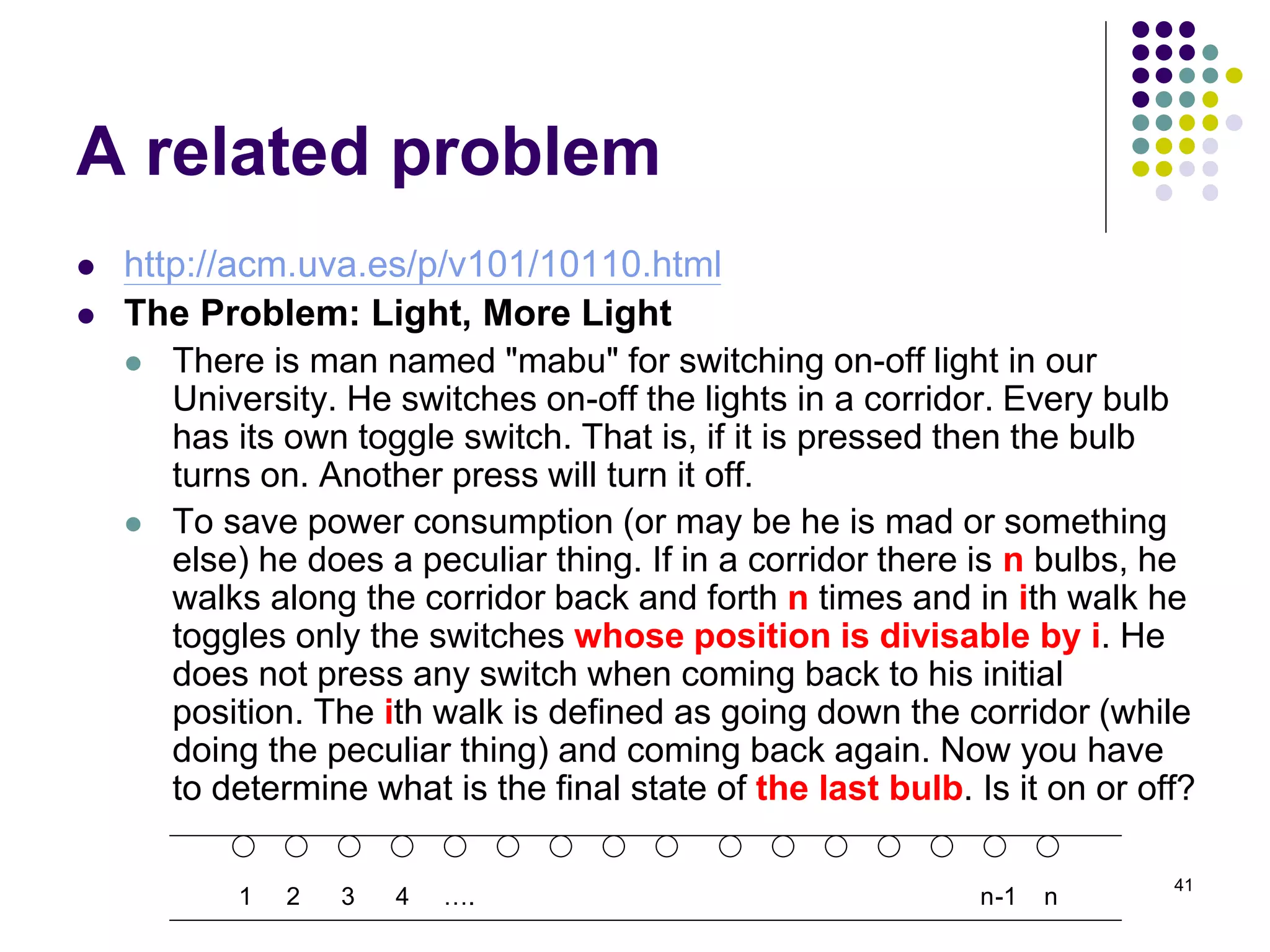 A related problem

- http://acm.uva.es/p/v101/10110.html
- The Problem: Light, More Light
  - There is man named "mabu" for switching on-off light in our University. He switches on-off the lights in a corridor. Every bulb has its own toggle switch. That is, if it is pressed then the bulb turns on. Another press will turn it off.
  - To save power consumption (or may be he is mad or something else) he does a peculiar thing. If in a corridor there is n bulbs, he walks along the corridor back and forth n times and in ith walk he toggles only the switches whose position is divisable by i. He does not press any switch when coming back to his initial position. The ith walk is defined as going down the corridor (while doing the peculiar thing) and coming back again. Now you have to determine what is the final state of the last bulb. Is it on or off?

1 2 3 4 …. n-1 n

41